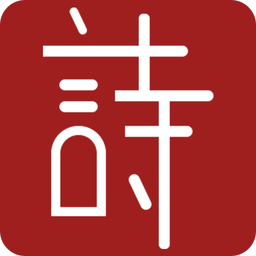 詩